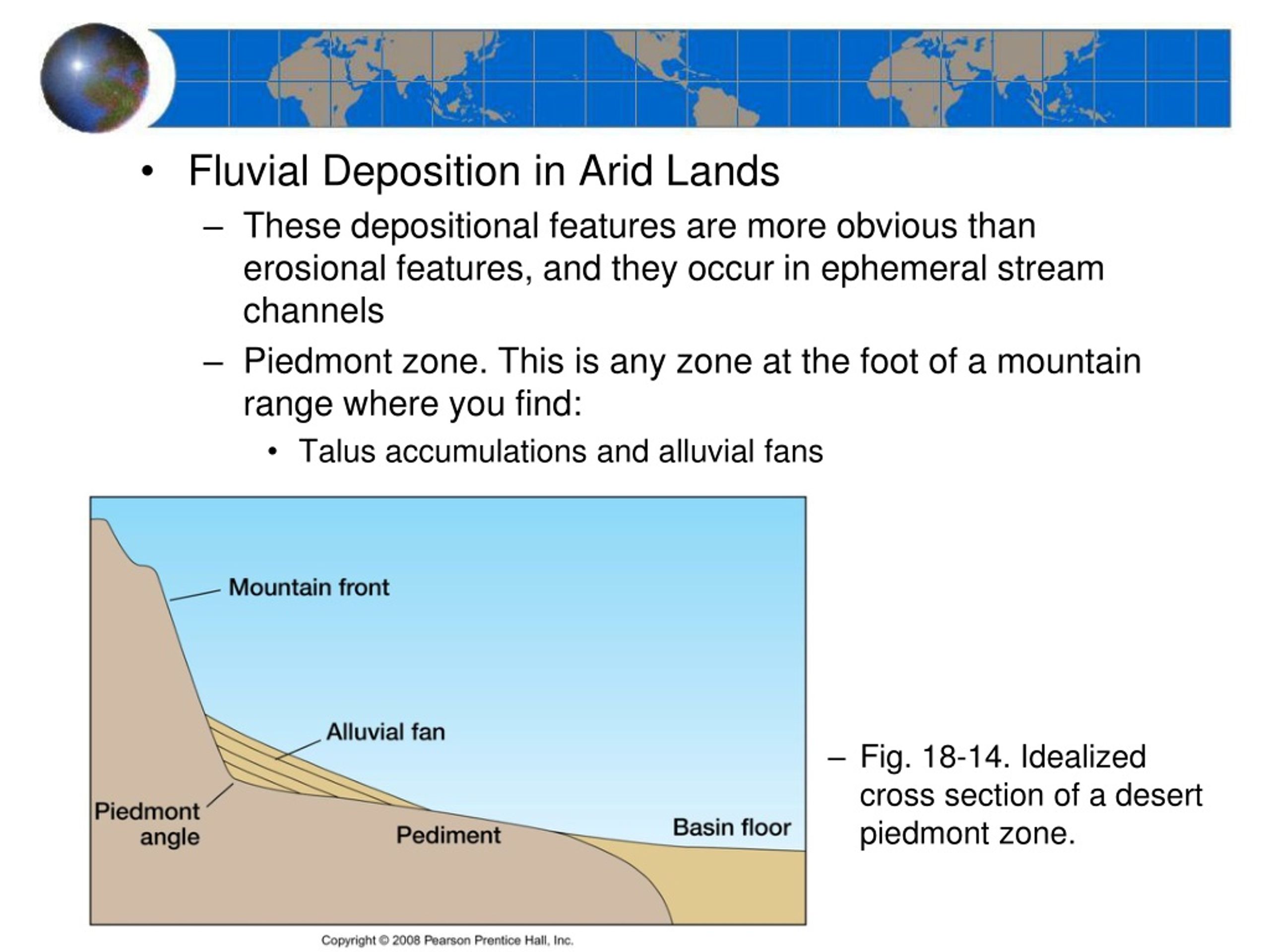 • Fluvial Deposition in Arid Lands

– These depositional features are more obvious than erosional features, and they occur in ephemeral stream channels

– Piedmont zone. This is any zone at the foot of a mountain range where you find:

• Talus accumulations and alluvial fans

Mountain front

Alluvial fan

Piedmont angle

Pediment

Basin floor

Copyright © 2008 Pearson Prentice Hall, Inc.

– Fig. 18-14. Idealized cross section of a desert piedmont zone.